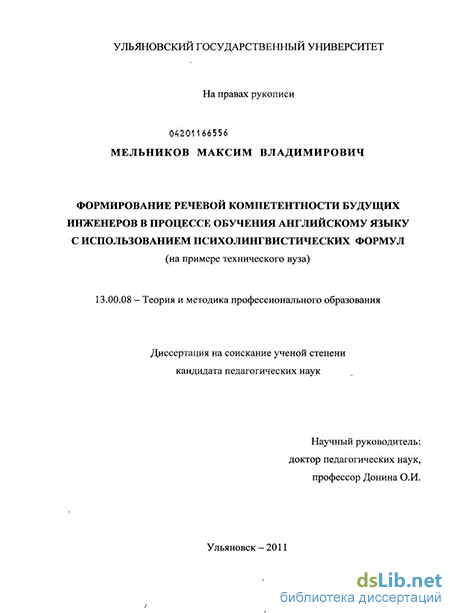 УЛЬЯНОВСКИЙ ГОСУДАРСТВЕННЫЙ УНИВЕРСИТЕТ

На правах рукописи

04201166556

МЕЛЬНИКОВ МАКСИМ ВЛАДИМИРОВИЧ

ФОРМИРОВАНИЕ РЕЧЕВОЙ КОМПЕТЕНТНОСТИ БУДУЩИХ ИНЖЕНЕРОВ В ПРОЦЕССЕ ОБУЧЕНИЯ АНГЛИЙСКОМУ ЯЗЫКУ С ИСПОЛЬЗОВАНИЕМ ПСИХОЛИНГВИСТИЧЕСКИХ ФОРМУЛ
(на примере технического вуза)

13.00.08 – Теория и методика профессионального образования

Диссертация на соискание ученой степени
кандидата педагогических наук

Научный руководитель:
доктор педагогических наук,
профессор Донина О.И.

Ульяновск – 2011

dsLib.net
библиотека диссертаций